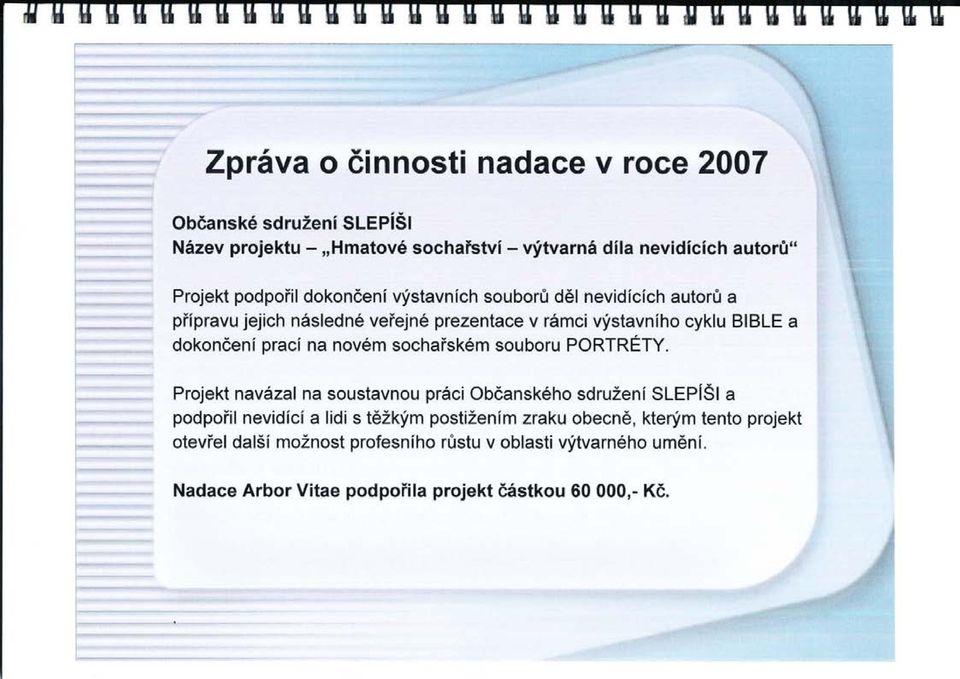 Zpráva o činnosti nadace v roce 2007

Občanské sdružení SLEPÍŠI
Název projektu – „Hmatové sochařství – výtvarná díla nevidících autorů“

Projekt podpořil dokončení výstavních souborů děl nevidících autorů a přípravu jejich následné veřejné prezentace v rámci výstavního cyklu BIBLE a dokončení prací na novém sochařském souboru PORTRÉTY.

Projekt navázal na soustavnou práci Občanského sdružení SLEPÍŠI a podpořil nevidící a lidi s těžkým postižením zraku obecně, kterým tento projekt otevřel další možnost profesního růstu v oblasti výtvarného umění.

Nadace Arbor Vitae podpořila projekt částkou 60 000,- Kč.